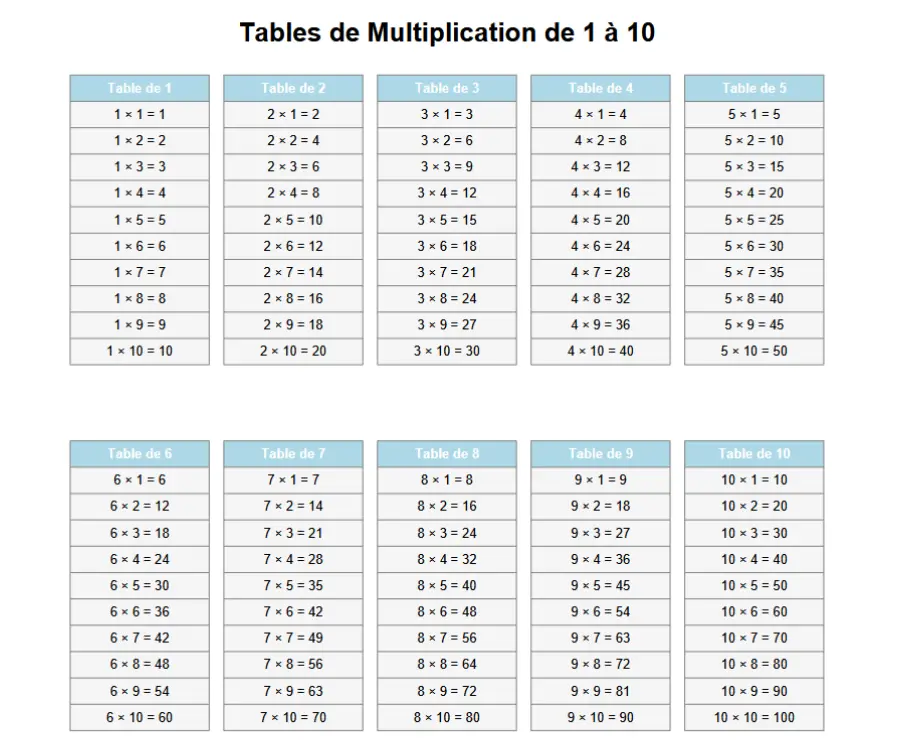 Tables de Multiplication de 1 à 10

| Table de 1 |
|---|
| $1 \times 1 = 1$ |
| $1 \times 2 = 2$ |
| $1 \times 3 = 3$ |
| $1 \times 4 = 4$ |
| $1 \times 5 = 5$ |
| $1 \times 6 = 6$ |
| $1 \times 7 = 7$ |
| $1 \times 8 = 8$ |
| $1 \times 9 = 9$ |
| $1 \times 10 = 10$ |

| Table de 2 |
|---|
| $2 \times 1 = 2$ |
| $2 \times 2 = 4$ |
| $2 \times 3 = 6$ |
| $2 \times 4 = 8$ |
| $2 \times 5 = 10$ |
| $2 \times 6 = 12$ |
| $2 \times 7 = 14$ |
| $2 \times 8 = 16$ |
| $2 \times 9 = 18$ |
| $2 \times 10 = 20$ |

| Table de 3 |
|---|
| $3 \times 1 = 3$ |
| $3 \times 2 = 6$ |
| $3 \times 3 = 9$ |
| $3 \times 4 = 12$ |
| $3 \times 5 = 15$ |
| $3 \times 6 = 18$ |
| $3 \times 7 = 21$ |
| $3 \times 8 = 24$ |
| $3 \times 9 = 27$ |
| $3 \times 10 = 30$ |

| Table de 4 |
|---|
| $4 \times 1 = 4$ |
| $4 \times 2 = 8$ |
| $4 \times 3 = 12$ |
| $4 \times 4 = 16$ |
| $4 \times 5 = 20$ |
| $4 \times 6 = 24$ |
| $4 \times 7 = 28$ |
| $4 \times 8 = 32$ |
| $4 \times 9 = 36$ |
| $4 \times 10 = 40$ |

| Table de 5 |
|---|
| $5 \times 1 = 5$ |
| $5 \times 2 = 10$ |
| $5 \times 3 = 15$ |
| $5 \times 4 = 20$ |
| $5 \times 5 = 25$ |
| $5 \times 6 = 30$ |
| $5 \times 7 = 35$ |
| $5 \times 8 = 40$ |
| $5 \times 9 = 45$ |
| $5 \times 10 = 50$ |

| Table de 6 |
|---|
| $6 \times 1 = 6$ |
| $6 \times 2 = 12$ |
| $6 \times 3 = 18$ |
| $6 \times 4 = 24$ |
| $6 \times 5 = 30$ |
| $6 \times 6 = 36$ |
| $6 \times 7 = 42$ |
| $6 \times 8 = 48$ |
| $6 \times 9 = 54$ |
| $6 \times 10 = 60$ |

| Table de 7 |
|---|
| $7 \times 1 = 7$ |
| $7 \times 2 = 14$ |
| $7 \times 3 = 21$ |
| $7 \times 4 = 28$ |
| $7 \times 5 = 35$ |
| $7 \times 6 = 42$ |
| $7 \times 7 = 49$ |
| $7 \times 8 = 56$ |
| $7 \times 9 = 63$ |
| $7 \times 10 = 70$ |

| Table de 8 |
|---|
| $8 \times 1 = 8$ |
| $8 \times 2 = 16$ |
| $8 \times 3 = 24$ |
| $8 \times 4 = 32$ |
| $8 \times 5 = 40$ |
| $8 \times 6 = 48$ |
| $8 \times 7 = 56$ |
| $8 \times 8 = 64$ |
| $8 \times 9 = 72$ |
| $8 \times 10 = 80$ |

| Table de 9 |
|---|
| $9 \times 1 = 9$ |
| $9 \times 2 = 18$ |
| $9 \times 3 = 27$ |
| $9 \times 4 = 36$ |
| $9 \times 5 = 45$ |
| $9 \times 6 = 54$ |
| $9 \times 7 = 63$ |
| $9 \times 8 = 72$ |
| $9 \times 9 = 81$ |
| $9 \times 10 = 90$ |

| Table de 10 |
|---|
| $10 \times 1 = 10$ |
| $10 \times 2 = 20$ |
| $10 \times 3 = 30$ |
| $10 \times 4 = 40$ |
| $10 \times 5 = 50$ |
| $10 \times 6 = 60$ |
| $10 \times 7 = 70$ |
| $10 \times 8 = 80$ |
| $10 \times 9 = 90$ |
| $10 \times 10 = 100$ |